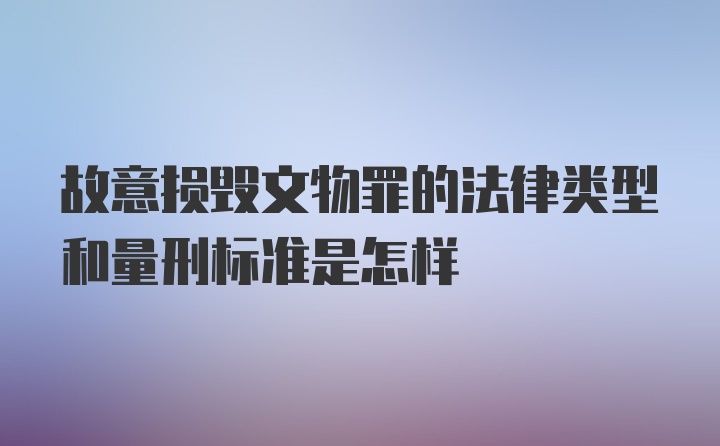 故意损毁文物罪的法律类型和量刑标准是怎样